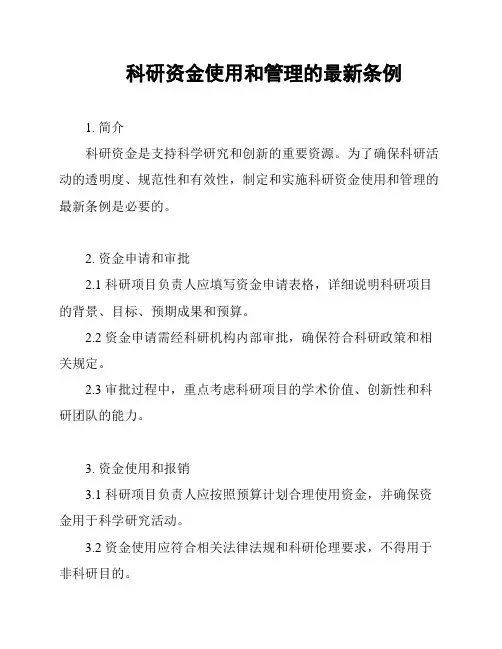 科研资金使用和管理的最新条例

1. 简介

科研资金是支持科学研究和创新的重要资源。为了确保科研活动的透明度、规范性和有效性，制定和实施科研资金使用和管理的最新条例是必要的。

2. 资金申请和审批

2.1 科研项目负责人应填写资金申请表格，详细说明科研项目的背景、目标、预期成果和预算。

2.2 资金申请需经科研机构内部审批，确保符合科研政策和相关规定。

2.3 审批过程中，重点考虑科研项目的学术价值、创新性和科研团队的能力。

3. 资金使用和报销

3.1 科研项目负责人应按照预算计划合理使用资金，并确保资金用于科学研究活动。

3.2 资金使用应符合相关法律法规和科研伦理要求，不得用于非科研目的。